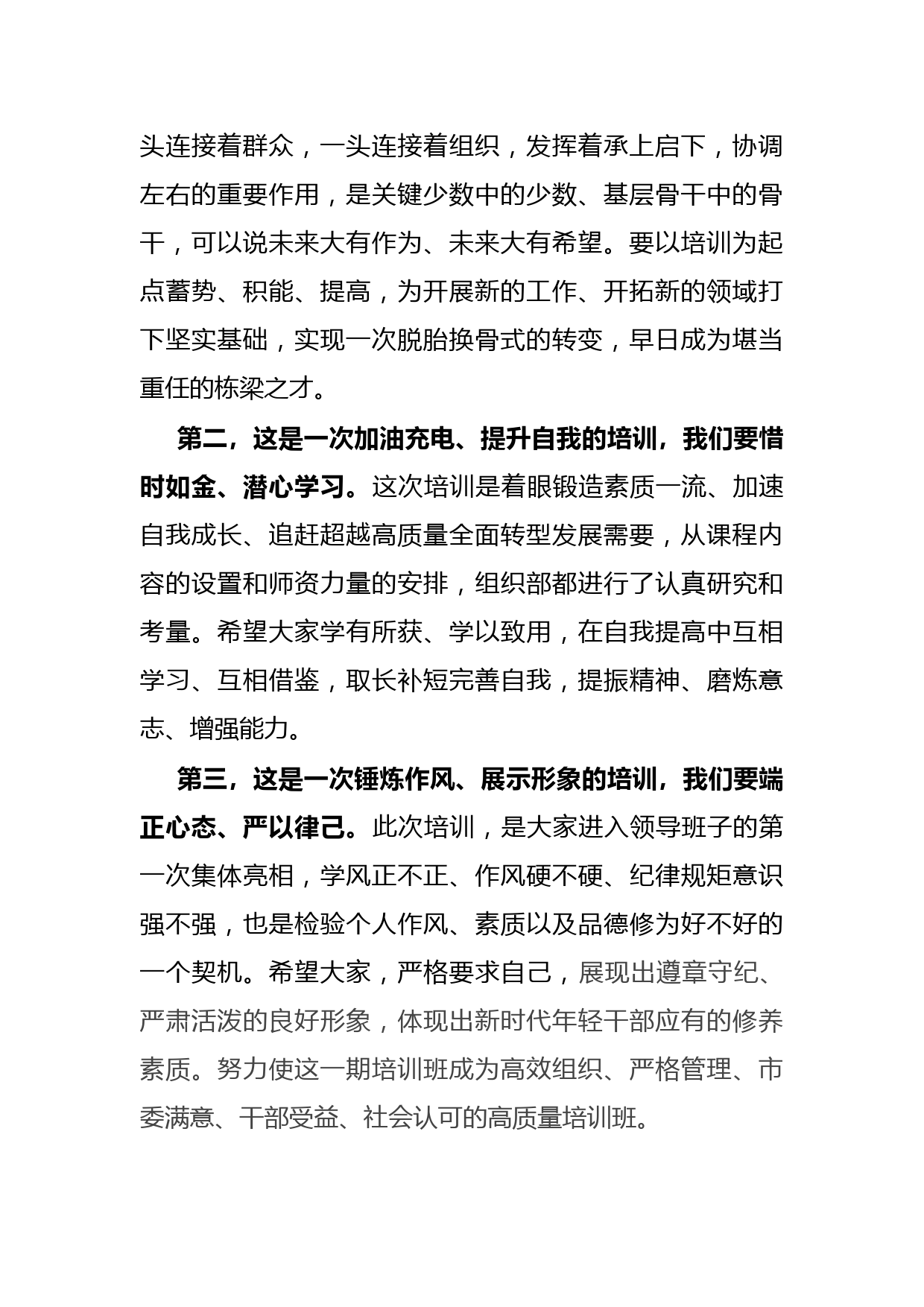 头连接着群众，一头连接着组织，发挥着承上启下，协调左右的重要作用，是关键少数中的少数、基层骨干中的骨干，可以说未来大有作为、未来大有希望。要以培训为起点蓄势、积能、提高，为开展新的工作、开拓新的领域打下坚实基础，实现一次脱胎换骨式的转变，早日成为堪当重任的栋梁之才。

第二，这是一次加油充电、提升自我的培训，我们要惜时如金、潜心学习。这次培训是着眼锻造素质一流、加速自我成长、追赶超越高质量全面转型发展需要，从课程内容的设置和师资力量的安排，组织部都进行了认真研究和考量。希望大家学有所获、学以致用，在自我提高中互相学习、互相借鉴，取长补短完善自我，提振精神、磨炼意志、增强能力。

第三，这是一次锤炼作风、展示形象的培训，我们要端正心态、严以律己。此次培训，是大家进入领导班子的第一次集体亮相，学风正不正、作风硬不硬、纪律规矩意识强不强，也是检验个人作风、素质以及品德修为好不好的一个契机。希望大家，严格要求自己，展现出遵章守纪、严肃活泼的良好形象，体现出新时代年轻干部应有的修养素质。努力使这一期培训班成为高效组织、严格管理、市委满意、干部受益、社会认可的高质量培训班。